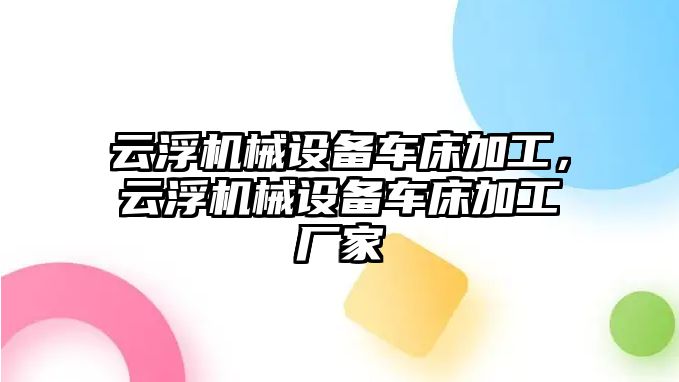 云浮机械设备车床加工，云浮机械设备车床加工厂家